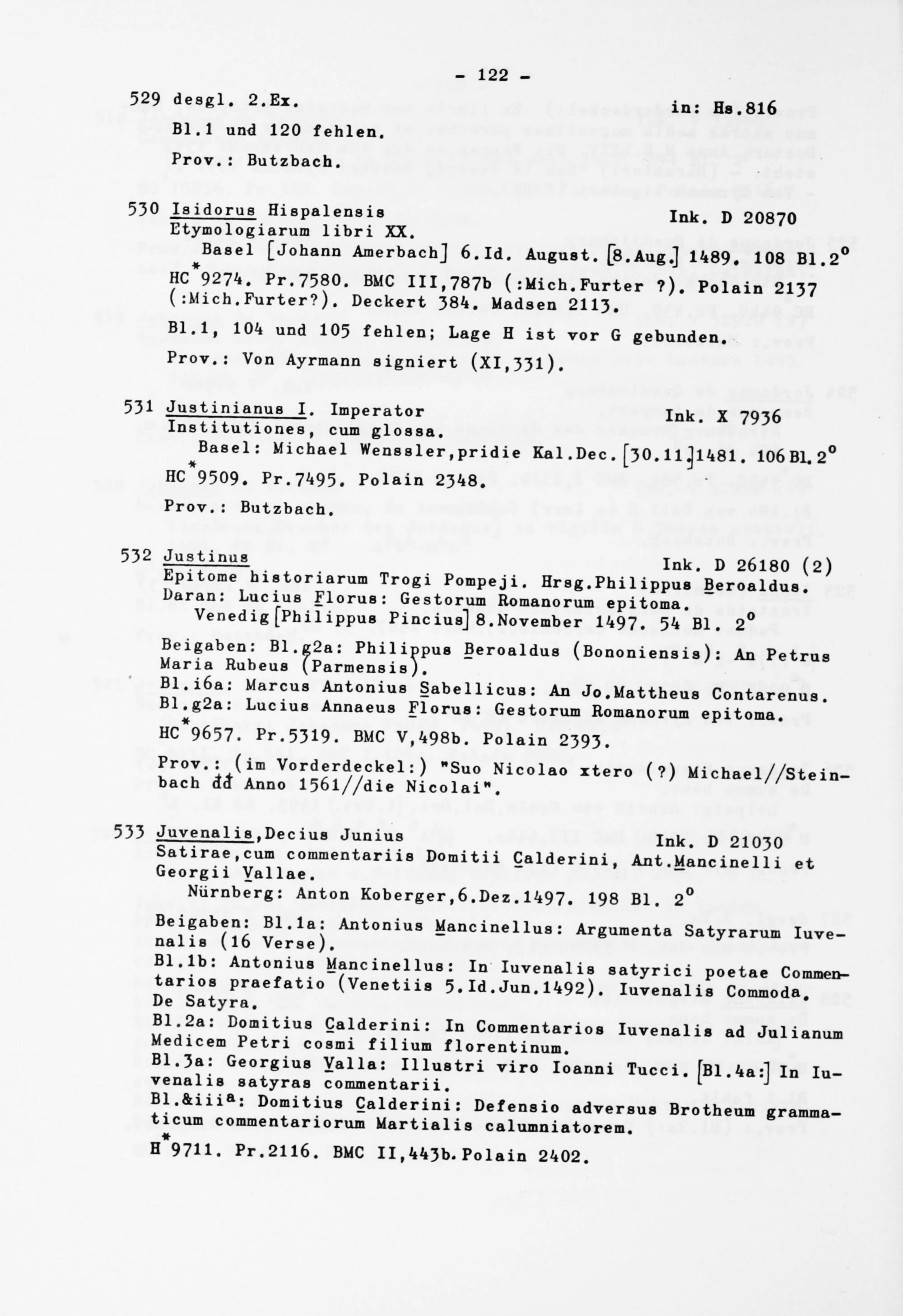 - 122 -

529 desgl. 2.Ex. in: Hs.816

Bl.1 und 120 fehlen.

Prov.: Butzbach.

530 Isidorus Hispalensis Ink. D 20870
Etymologiarum libri XX.
Basel [Johann Amerbach] 6.Id. August. [8.Aug.] 1489. 108 Bl.2°

HC*9274. Pr.7580. BMC III,787b (:Mich.Furter ?). Polain 2137 (:Mich.Furter?). Deckert 384. Madsen 2113.

Bl.1, 104 und 105 fehlen; Lage H ist vor G gebunden.

Prov.: Von Ayrmann signiert (XI,331).

531 Justinianus I. Imperator Ink. X 7936
Institutiones, cum glossa.
Basel: Michael Wenssler,pridie Kal.Dec. [30.11.]1481. 106 Bl. 2°

HC*9509. Pr.7495. Polain 2348.

Prov.: Butzbach.

532 Justinus Ink. D 26180 (2)
Epitome historiarum Trogi Pompeji. Hrsg.Philippus Beroaldus.
Daran: Lucius Florus: Gestorum Romanorum epitoma.
Venedig [Philippus Pincius] 8.November 1497. 54 Bl. 2°

Beigaben: Bl.g2a: Philippus Beroaldus (Bononiensis): An Petrus Maria Rubeus (Parmensis).
Bl.i6a: Marcus Antonius Sabellicus: An Jo.Mattheus Contarenus.
Bl.g2a: Lucius Annaeus Florus: Gestorum Romanorum epitoma.

HC*9657. Pr.5319. BMC V,498b. Polain 2393.

Prov.: (im Vorderdeckel:) "Suo Nicolao xtero (?) Michael//Steinbach dd Anno 1561//die Nicolai".

533 Juvenalis,Decius Junius Ink. D 21030
Satirae,cum commentariis Domitii Calderini, Ant.Mancinelli et Georgii Vallae.
Nürnberg: Anton Koberger,6.Dez.1497. 198 Bl. 2°

Beigaben: Bl.1a: Antonius Mancinellus: Argumenta Satyrarum Iuvenalis (16 Verse).
Bl.1b: Antonius Mancinellus: In Iuvenalis satyrici poetae Commentarios praefatio (Venetiis 5.Id.Jun.1492). Iuvenalis Commoda. De Satyra.
Bl.2a: Domitius Calderini: In Commentarios Iuvenalis ad Julianum Medicem Petri cosmi filium florentinum.
Bl.3a: Georgius Valla: Illustri viro Ioanni Tucci. [Bl.4a:] In Iuvenalis satyras commentarii.
Bl.&iii$^a$: Domitius Calderini: Defensio adversus Brotheum grammaticum commentariorum Martialis calumniatorem.

H*9711. Pr.2116. BMC II,443b. Polain 2402.